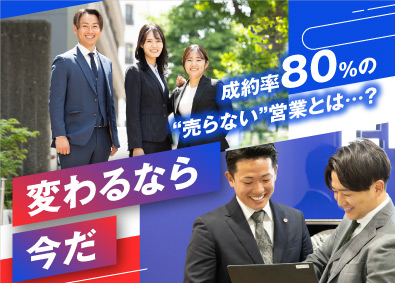 成約率80%の
“売らない”営業とは…?

変わるなら
今だ